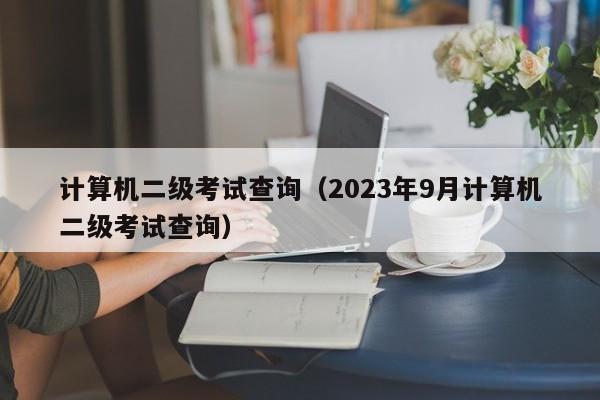 计算机二级考试查询（2023年9月计算机二级考试查询）